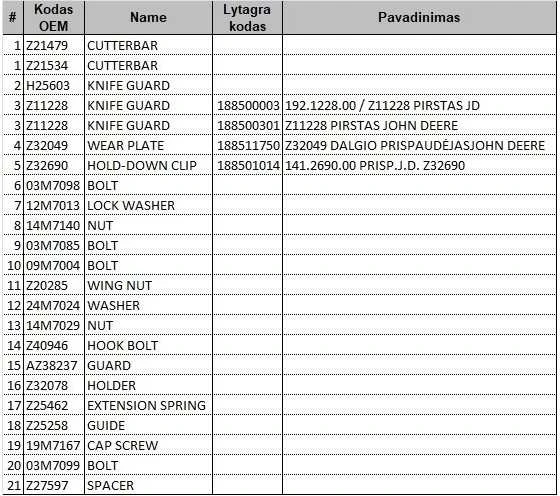 | # | Kodas OEM | Name | Lytagra kodas | Pavadinimas |
|---|---|---|---|---|
| 1 | Z21479 | CUTTERBAR | | |
| 1 | Z21534 | CUTTERBAR | | |
| 2 | H25603 | KNIFE GUARD | | |
| 3 | Z11228 | KNIFE GUARD | 188500003 | 192.1228.00 / Z11228 PIRSTAS JD |
| 3 | Z11228 | KNIFE GUARD | 188500301 | Z11228 PIRSTAS JOHN DEERE |
| 4 | Z32049 | WEAR PLATE | 188511750 | Z32049 DALGIO PRISPAUDĖJASJOHN DEERE |
| 5 | Z32690 | HOLD-DOWN CLIP | 188501014 | 141.2690.00 PRISP.J.D. Z32690 |
| 6 | 03M7098 | BOLT | | |
| 7 | 12M7013 | LOCK WASHER | | |
| 8 | 14M7140 | NUT | | |
| 9 | 03M7085 | BOLT | | |
| 10 | 09M7004 | BOLT | | |
| 11 | Z20285 | WING NUT | | |
| 12 | 24M7024 | WASHER | | |
| 13 | 14M7029 | NUT | | |
| 14 | Z40946 | HOOK BOLT | | |
| 15 | AZ38237 | GUARD | | |
| 16 | Z32078 | HOLDER | | |
| 17 | Z25462 | EXTENSION SPRING | | |
| 18 | Z25258 | GUIDE | | |
| 19 | 19M7167 | CAP SCREW | | |
| 20 | 03M7099 | BOLT | | |
| 21 | Z27597 | SPACER | | |